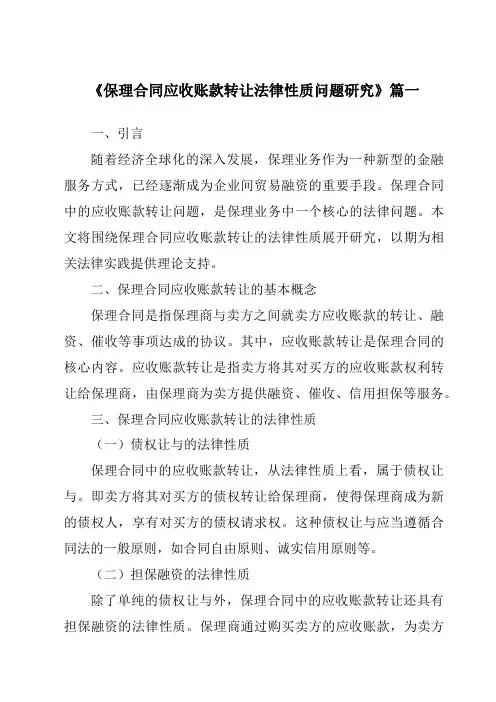 《保理合同应收账款转让法律性质问题研究》篇一

一、引言

随着经济全球化的深入发展，保理业务作为一种新型的金融服务方式，已经逐渐成为企业间贸易融资的重要手段。保理合同中的应收账款转让问题，是保理业务中一个核心的法律问题。本文将围绕保理合同应收账款转让的法律性质展开研究，以期为相关法律实践提供理论支持。

二、保理合同应收账款转让的基本概念

保理合同是指保理商与卖方之间就卖方应收账款的转让、融资、催收等事项达成的协议。其中，应收账款转让是保理合同的核心内容。应收账款转让是指卖方将其对买方的应收账款权利转让给保理商，由保理商为卖方提供融资、催收、信用担保等服务。

三、保理合同应收账款转让的法律性质

（一）债权让与的法律性质

保理合同中的应收账款转让，从法律性质上看，属于债权让与。即卖方将其对买方的债权转让给保理商，使得保理商成为新的债权人，享有对买方的债权请求权。这种债权让与应当遵循合同法的一般原则，如合同自由原则、诚实信用原则等。

（二）担保融资的法律性质

除了单纯的债权让与外，保理合同中的应收账款转让还具有担保融资的法律性质。保理商通过购买卖方的应收账款，为卖方